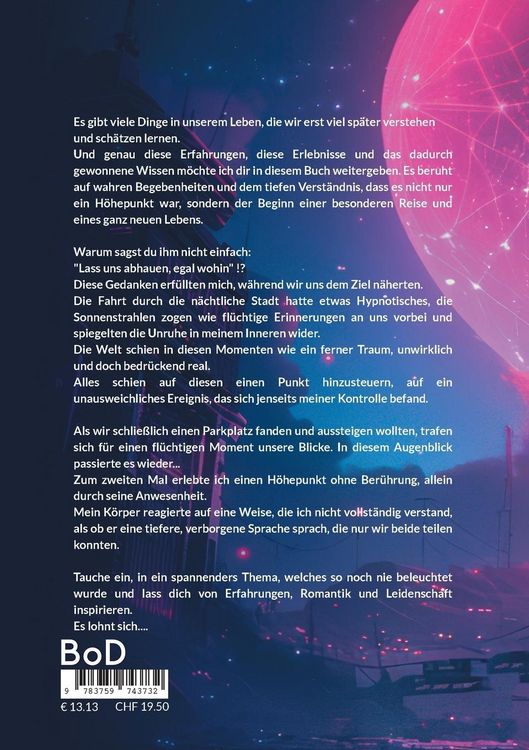 Es gibt viele Dinge in unserem Leben, die wir erst viel später verstehen und schätzen lernen.
Und genau diese Erfahrungen, diese Erlebnisse und das dadurch gewonnene Wissen möchte ich dir in diesem Buch weitergeben. Es beruht auf wahren Begebenheiten und dem tiefen Verständnis, dass es nicht nur ein Höhepunkt war, sondern der Beginn einer besonderen Reise und eines ganz neuen Lebens.

Warum sagst du ihm nicht einfach:
"Lass uns abhauen, egal wohin" !?
Diese Gedanken erfüllten mich, während wir uns dem Ziel näherten.
Die Fahrt durch die nächtliche Stadt hatte etwas Hypnotisches, die Sonnenstrahlen zogen wie flüchtige Erinnerungen an uns vorbei und spiegelten die Unruhe in meinem Inneren wider.
Die Welt schien in diesen Momenten wie ein ferner Traum, unwirklich und doch bedrückend real.
Alles schien auf diesen einen Punkt hinzusteuern, auf ein unausweichliches Ereignis, das sich jenseits meiner Kontrolle befand.

Als wir schließlich einen Parkplatz fanden und aussteigen wollten, trafen sich für einen flüchtigen Moment unsere Blicke. In diesem Augenblick passierte es wieder...
Zum zweiten Mal erlebte ich einen Höhepunkt ohne Berührung, allein durch seine Anwesenheit.
Mein Körper reagierte auf eine Weise, die ich nicht vollständig verstand, als ob er eine tiefere, verborgene Sprache sprach, die nur wir beide teilen konnten.

Tauche ein, in ein spannenders Thema, welches so noch nie beleuchtet wurde und lass dich von Erfahrungen, Romantik und Leidenschaft inspirieren.
Es lohnt sich....

BoD
9 783759 743732
€ 13.13 CHF 19.50